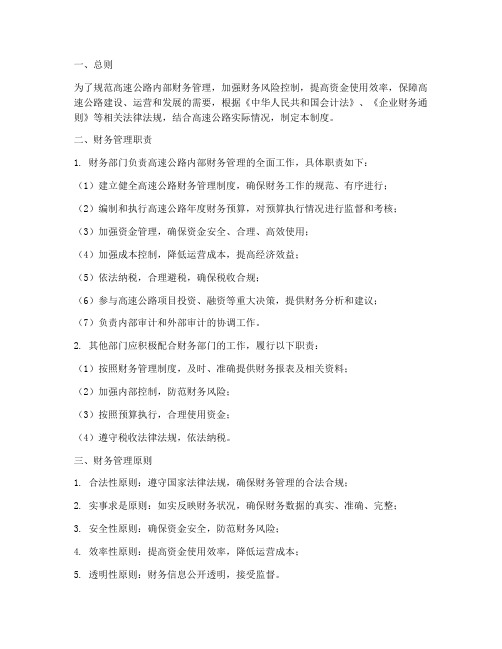 一、总则

为了规范高速公路内部财务管理，加强财务风险控制，提高资金使用效率，保障高速公路建设、运营和发展的需要，根据《中华人民共和国会计法》、《企业财务通则》等相关法律法规，结合高速公路实际情况，制定本制度。

二、财务管理职责

1. 财务部门负责高速公路内部财务管理的全面工作，具体职责如下：

（1）建立健全高速公路财务管理制度，确保财务工作的规范、有序进行；

（2）编制和执行高速公路年度财务预算，对预算执行情况进行监督和考核；

（3）加强资金管理，确保资金安全、合理、高效使用；

（4）加强成本控制，降低运营成本，提高经济效益；

（5）依法纳税，合理避税，确保税收合规；

（6）参与高速公路项目投资、融资等重大决策，提供财务分析和建议；

（7）负责内部审计和外部审计的协调工作。

2. 其他部门应积极配合财务部门的工作，履行以下职责：

（1）按照财务管理制度，及时、准确提供财务报表及相关资料；

（2）加强内部控制，防范财务风险；

（3）按照预算执行，合理使用资金；

（4）遵守税收法律法规，依法纳税。

三、财务管理原则

1. 合法性原则：遵守国家法律法规，确保财务管理的合法合规；

2. 实事求是原则：如实反映财务状况，确保财务数据的真实、准确、完整；

3. 安全性原则：确保资金安全，防范财务风险；

4. 效率性原则：提高资金使用效率，降低运营成本；

5. 透明性原则：财务信息公开透明，接受监督。